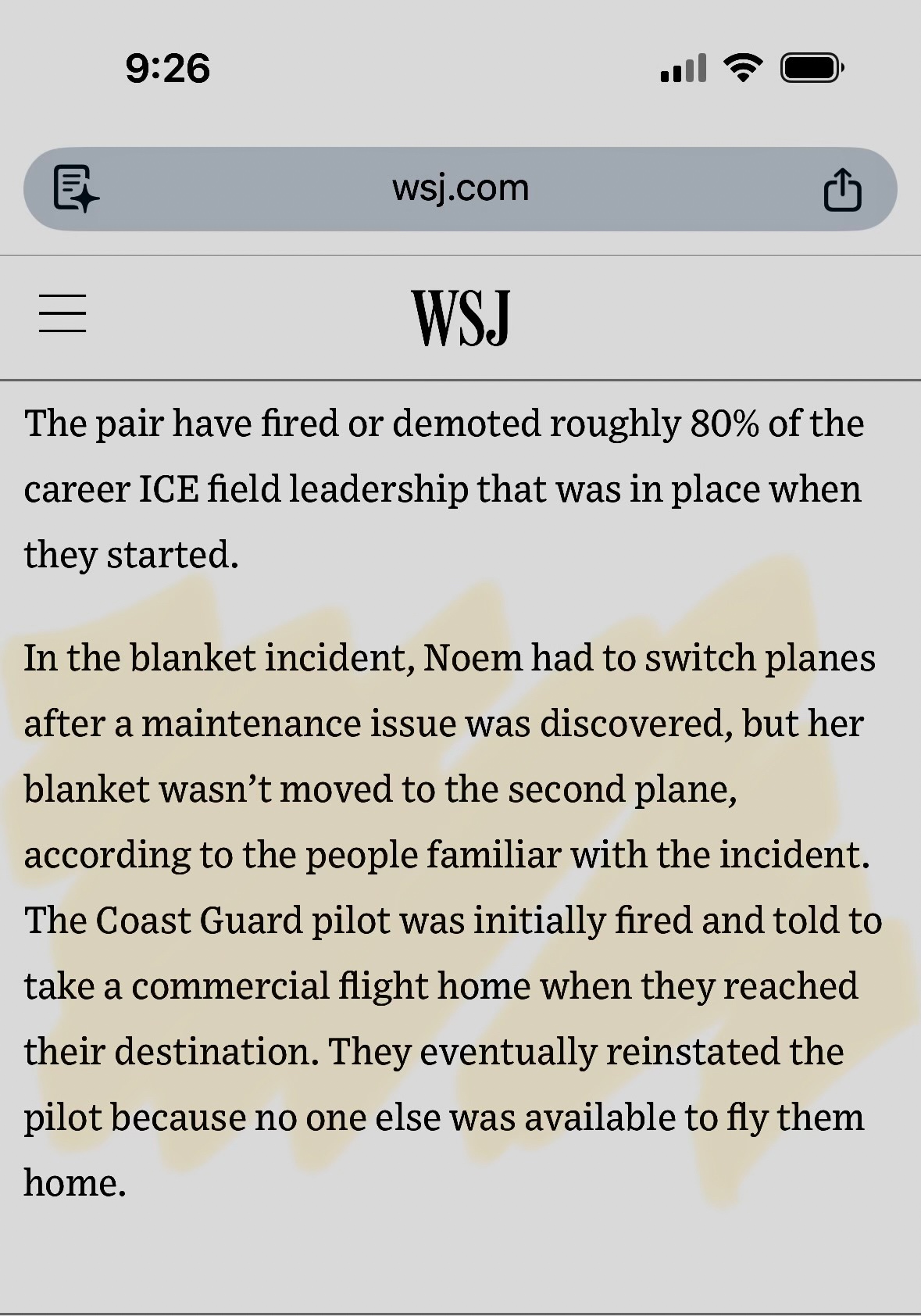 9:26

wsj.com

WSJ

The pair have fired or demoted roughly 80% of the career ICE field leadership that was in place when they started.

In the blanket incident, Noem had to switch planes after a maintenance issue was discovered, but her blanket wasn’t moved to the second plane, according to the people familiar with the incident. The Coast Guard pilot was initially fired and told to take a commercial flight home when they reached their destination. They eventually reinstated the pilot because no one else was available to fly them home.